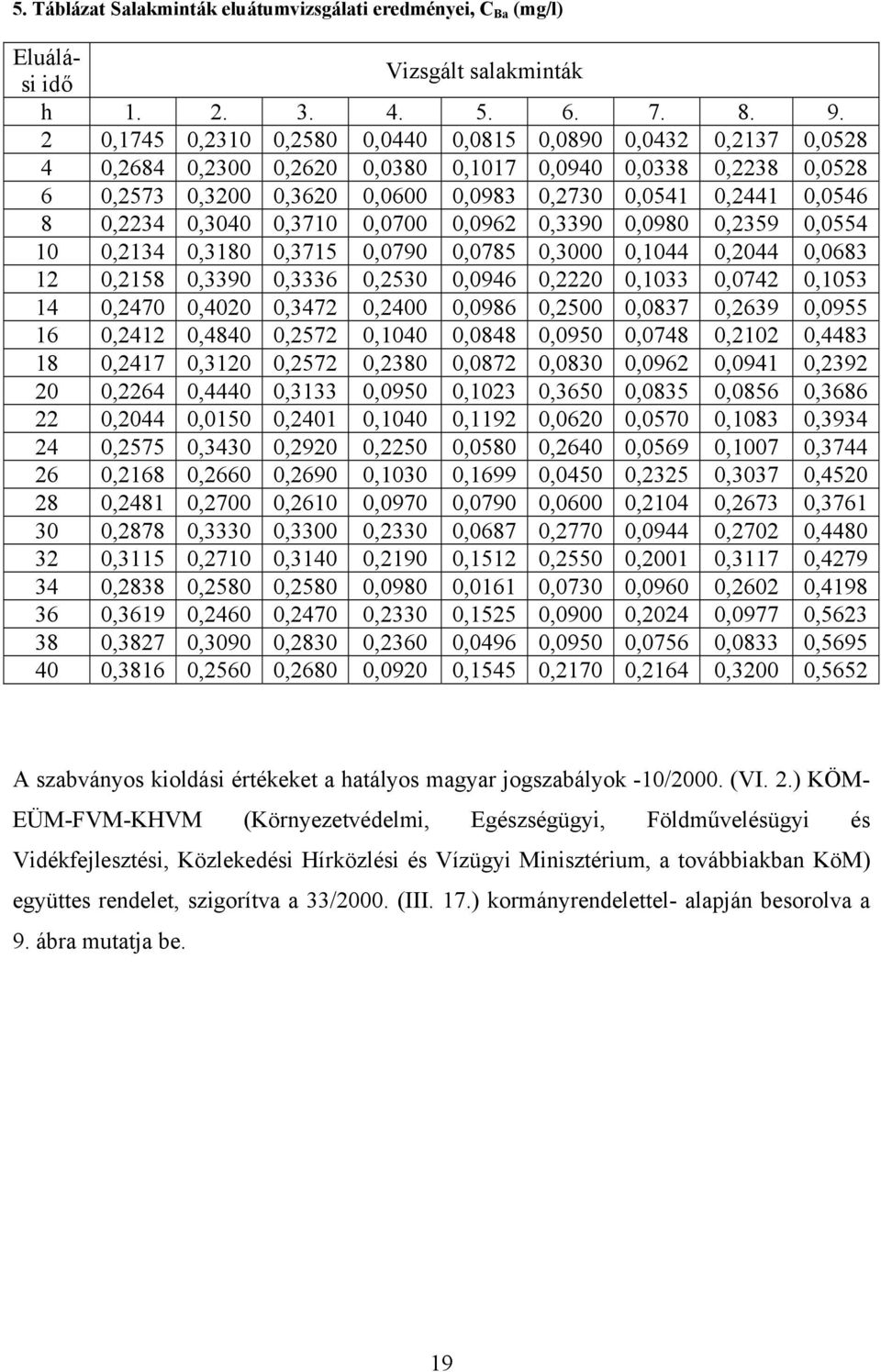 5. Táblázat Salakminták eluátumvizsgálati eredményei, $C_{Ba}$ (mg/l)

| Eluálási idő | Vizsgált salakminták | | | | | | | | |
|---|---|---|---|---|---|---|---|---|---|
| h | 1. | 2. | 3. | 4. | 5. | 6. | 7. | 8. | 9. |
| 2 | 0,1745 | 0,2310 | 0,2580 | 0,0440 | 0,0815 | 0,0890 | 0,0432 | 0,2137 | 0,0528 |
| 4 | 0,2684 | 0,2300 | 0,2620 | 0,0380 | 0,1017 | 0,0940 | 0,0338 | 0,2238 | 0,0528 |
| 6 | 0,2573 | 0,3200 | 0,3620 | 0,0600 | 0,0983 | 0,2730 | 0,0541 | 0,2441 | 0,0546 |
| 8 | 0,2234 | 0,3040 | 0,3710 | 0,0700 | 0,0962 | 0,3390 | 0,0980 | 0,2359 | 0,0554 |
| 10 | 0,2134 | 0,3180 | 0,3715 | 0,0790 | 0,0785 | 0,3000 | 0,1044 | 0,2044 | 0,0683 |
| 12 | 0,2158 | 0,3390 | 0,3336 | 0,2530 | 0,0946 | 0,2220 | 0,1033 | 0,0742 | 0,1053 |
| 14 | 0,2470 | 0,4020 | 0,3472 | 0,2400 | 0,0986 | 0,2500 | 0,0837 | 0,2639 | 0,0955 |
| 16 | 0,2412 | 0,4840 | 0,2572 | 0,1040 | 0,0848 | 0,0950 | 0,0748 | 0,2102 | 0,4483 |
| 18 | 0,2417 | 0,3120 | 0,2572 | 0,2380 | 0,0872 | 0,0830 | 0,0962 | 0,0941 | 0,2392 |
| 20 | 0,2264 | 0,4440 | 0,3133 | 0,0950 | 0,1023 | 0,3650 | 0,0835 | 0,0856 | 0,3686 |
| 22 | 0,2044 | 0,0150 | 0,2401 | 0,1040 | 0,1192 | 0,0620 | 0,0570 | 0,1083 | 0,3934 |
| 24 | 0,2575 | 0,3430 | 0,2920 | 0,2250 | 0,0580 | 0,2640 | 0,0569 | 0,1007 | 0,3744 |
| 26 | 0,2168 | 0,2660 | 0,2690 | 0,1030 | 0,1699 | 0,0450 | 0,2325 | 0,3037 | 0,4520 |
| 28 | 0,2481 | 0,2700 | 0,2610 | 0,0970 | 0,0790 | 0,0600 | 0,2104 | 0,2673 | 0,3761 |
| 30 | 0,2878 | 0,3330 | 0,3300 | 0,2330 | 0,0687 | 0,2770 | 0,0944 | 0,2702 | 0,4480 |
| 32 | 0,3115 | 0,2710 | 0,3140 | 0,2190 | 0,1512 | 0,2550 | 0,2001 | 0,3117 | 0,4279 |
| 34 | 0,2838 | 0,2580 | 0,2580 | 0,0980 | 0,0161 | 0,0730 | 0,0960 | 0,2602 | 0,4198 |
| 36 | 0,3619 | 0,2460 | 0,2470 | 0,2330 | 0,1525 | 0,0900 | 0,2024 | 0,0977 | 0,5623 |
| 38 | 0,3827 | 0,3090 | 0,2830 | 0,2360 | 0,0496 | 0,0950 | 0,0756 | 0,0833 | 0,5695 |
| 40 | 0,3816 | 0,2560 | 0,2680 | 0,0920 | 0,1545 | 0,2170 | 0,2164 | 0,3200 | 0,5652 |

A szabványos kioldási értékeket a hatályos magyar jogszabályok -10/2000. (VI. 2.) KÖM-EÜM-FVM-KHVM (Környezetvédelmi, Egészségügyi, Földművelésügyi és Vidékfejlesztési, Közlekedési Hírközlési és Vízügyi Minisztérium, a továbbiakban KöM) együttes rendelet, szigorítva a 33/2000. (III. 17.) kormányrendelettel- alapján besorolva a 9. ábra mutatja be.

19